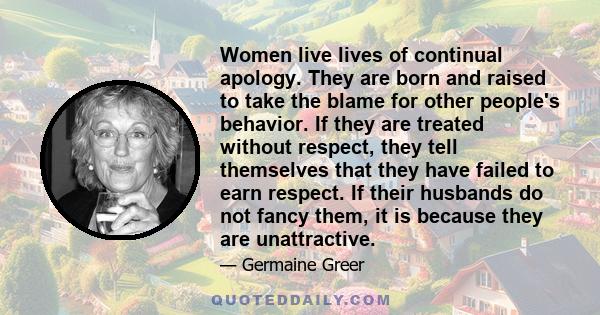 Women live lives of continual apology. They are born and raised to take the blame for other people's behavior. If they are treated without respect, they tell themselves that they have failed to earn respect. If their husbands do not fancy them, it is because they are unattractive.

— Germaine Greer

QUOTEDDAILY.COM